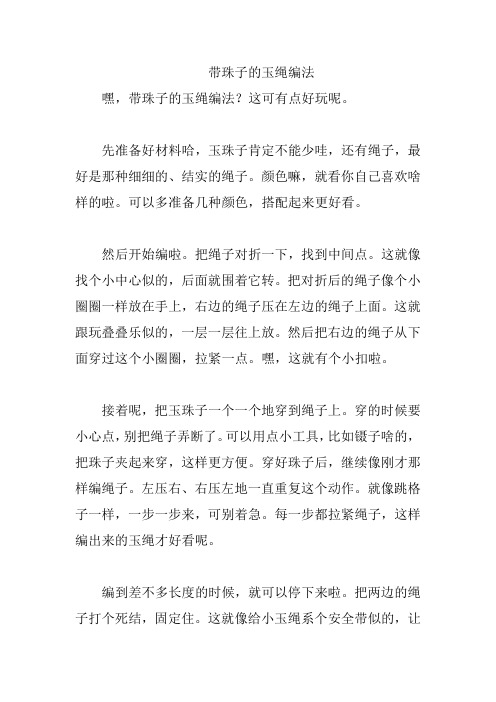 带珠子的玉绳编法

嘿，带珠子的玉绳编法？这可有点好玩呢。

先准备好材料哈，玉珠子肯定不能少哇，还有绳子，最好是那种细细的、结实的绳子。颜色嘛，就看你自己喜欢啥样的啦。可以多准备几种颜色，搭配起来更好看。

然后开始编啦。把绳子对折一下，找到中间点。这就像找个小中心似的，后面就围着它转。把对折后的绳子像个小圈圈一样放在手上，右边的绳子压在左边的绳子上面。这就跟玩叠叠乐似的，一层一层往上放。然后把右边的绳子从下面穿过这个小圈圈，拉紧一点。嘿，这就有个小扣啦。

接着呢，把玉珠子一个一个地穿到绳子上。穿的时候要小心点，别把绳子弄断了。可以用点小工具，比如镊子啥的，把珠子夹起来穿，这样更方便。穿好珠子后，继续像刚才那样编绳子。左压右、右压左地一直重复这个动作。就像跳格子一样，一步一步来，可别着急。每一步都拉紧绳子，这样编出来的玉绳才好看呢。

编到差不多长度的时候，就可以停下来啦。把两边的绳子打个死结，固定住。这就像给小玉绳系个安全带似的，让